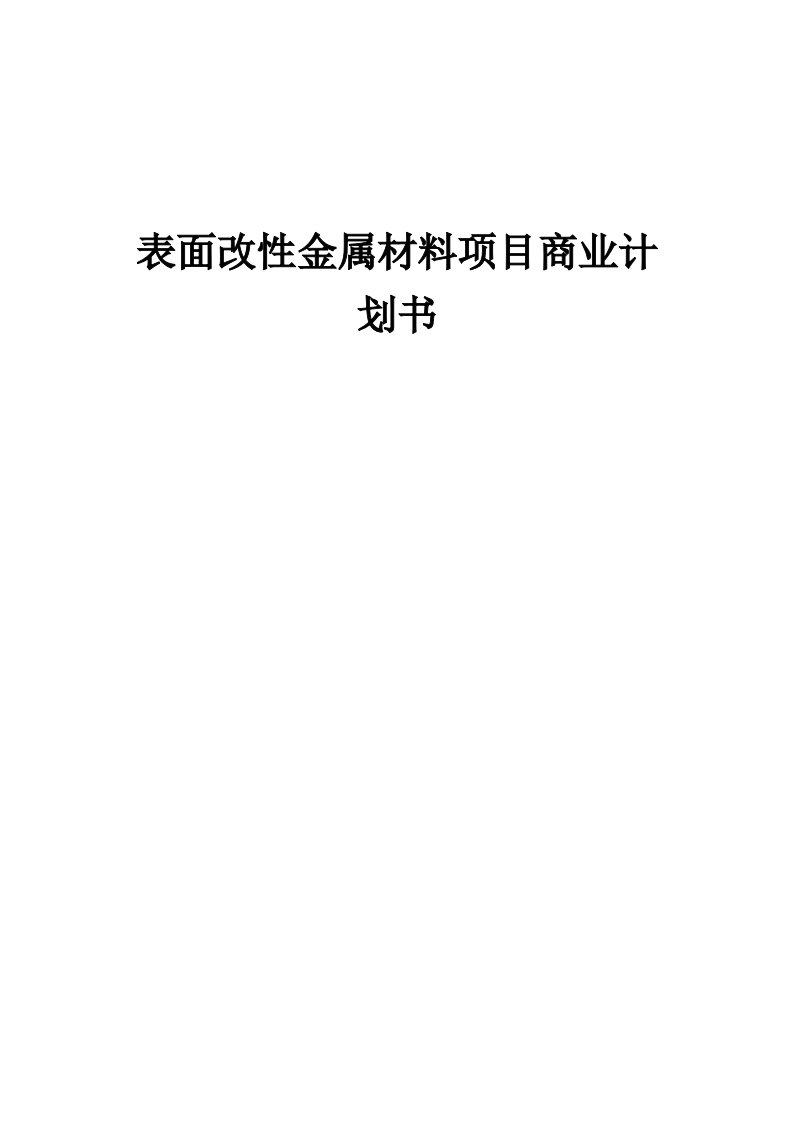 表面改性金属材料项目商业计划书